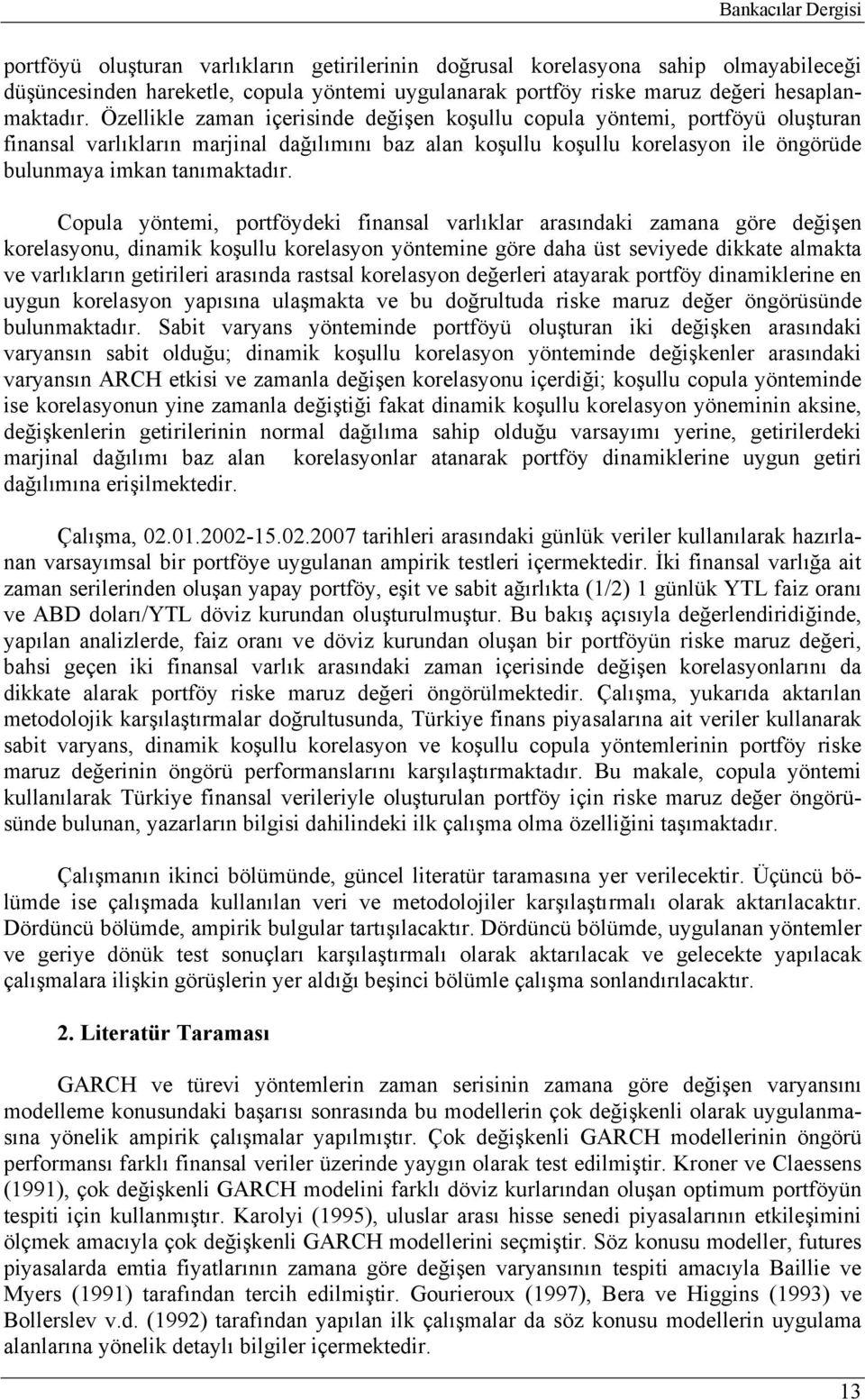 Bankacılar Dergisi

portföyü oluşturan varlıkların getirilerinin doğrusal korelasyona sahip olmayabileceği düşüncesinden hareketle, copula yöntemi uygulanarak portföy riske maruz değeri hesaplanmaktadır. Özellikle zaman içerisinde değişen koşullu copula yöntemi, portföyü oluşturan finansal varlıkların marjinal dağılımını baz alan koşullu koşullu korelasyon ile öngörüde bulunmaya imkan tanımaktadır.

Copula yöntemi, portföydeki finansal varlıklar arasındaki zamana göre değişen korelasyonu, dinamik koşullu korelasyon yöntemine göre daha üst seviyede dikkate almakta ve varlıkların getirileri arasında rastsal korelasyon değerleri atayarak portföy dinamiklerine en uygun korelasyon yapısına ulaşmakta ve bu doğrultuda riske maruz değer öngörüsünde bulunmaktadır. Sabit varyans yönteminde portföyü oluşturan iki değişken arasındaki varyansın sabit olduğu; dinamik koşullu korelasyon yönteminde değişkenler arasındaki varyansın ARCH etkisi ve zamanla değişen korelasyonu içerdiği; koşullu copula yönteminde ise korelasyonun yine zamanla değiştiği fakat dinamik koşullu korelasyon yöneminin aksine, değişkenlerin getirilerinin normal dağılıma sahip olduğu varsayımı yerine, getirilerdeki marjinal dağılımı baz alan korelasyonlar atanarak portföy dinamiklerine uygun getiri dağılımına erişilmektedir.

Çalışma, 02.01.2002-15.02.2007 tarihleri arasındaki günlük veriler kullanılarak hazırlanan varsayımsal bir portföye uygulanan ampirik testleri içermektedir. İki finansal varlığa ait zaman serilerinden oluşan yapay portföy, eşit ve sabit ağırlıkta (1/2) 1 günlük YTL faiz oranı ve ABD doları/YTL döviz kurundan oluşturulmuştur. Bu bakış açısıyla değerlendiridiğinde, yapılan analizlerde, faiz oranı ve döviz kurundan oluşan bir portföyün riske maruz değeri, bahsi geçen iki finansal varlık arasındaki zaman içerisinde değişen korelasyonlarını da dikkate alarak portföy riske maruz değeri öngörülmektedir. Çalışma, yukarıda aktarılan metodolojik karşılaştırmalar doğrultusunda, Türkiye finans piyasalarına ait veriler kullanarak sabit varyans, dinamik koşullu korelasyon ve koşullu copula yöntemlerinin portföy riske maruz değerinin öngörü performanslarını karşılaştırmaktadır. Bu makale, copula yöntemi kullanılarak Türkiye finansal verileriyle oluşturulan portföy için riske maruz değer öngörüsünde bulunan, yazarların bilgisi dahilindeki ilk çalışma olma özelliğini taşımaktadır.

Çalışmanın ikinci bölümünde, güncel literatür taramasına yer verilecektir. Üçüncü bölümde ise çalışmada kullanılan veri ve metodolojiler karşılaştırmalı olarak aktarılacaktır. Dördüncü bölümde, ampirik bulgular tartışılacaktır. Dördüncü bölümde, uygulanan yöntemler ve geriye dönük test sonuçları karşılaştırmalı olarak aktarılacak ve gelecekte yapılacak çalışmalara ilişkin görüşlerin yer aldığı beşinci bölümle çalışma sonlandırılacaktır.

2. Literatür Taraması

GARCH ve türevi yöntemlerin zaman serisinin zamana göre değişen varyansını modelleme konusundaki başarısı sonrasında bu modellerin çok değişkenli olarak uygulanmasına yönelik ampirik çalışmalar yapılmıştır. Çok değişkenli GARCH modellerinin öngörü performansı farklı finansal veriler üzerinde yaygın olarak test edilmiştir. Kroner ve Claessens (1991), çok değişkenli GARCH modelini farklı döviz kurlarından oluşan optimum portföyün tespiti için kullanmıştır. Karolyi (1995), uluslar arası hisse senedi piyasalarının etkileşimini ölçmek amacıyla çok değişkenli GARCH modellerini seçmiştir. Söz konusu modeller, futures piyasalarda emtia fiyatlarının zamana göre değişen varyansının tespiti amacıyla Baillie ve Myers (1991) tarafından tercih edilmiştir. Gourieroux (1997), Bera ve Higgins (1993) ve Bollerslev v.d. (1992) tarafından yapılan ilk çalışmalar da söz konusu modellerin uygulama alanlarına yönelik detaylı bilgiler içermektedir.

13